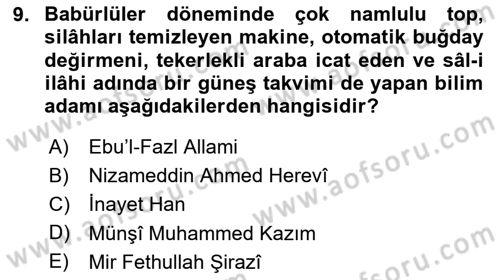 9. Babürlüler döneminde çok namlulu top, silâhları temizleyen makine, otomatik buğday değirmeni, tekerlekli araba icat eden ve sâl-i ilâhi adında bir güneş takvimi de yapan bilim adamı aşağıdakilerden hangisidir?

A) Ebu'l-Fazl Allami
B) Nizameddin Ahmed Herevî
C) İnayet Han
D) Münşî Muhammed Kazım
E) Mir Fethullah Şirazî

www.aofsoru.com